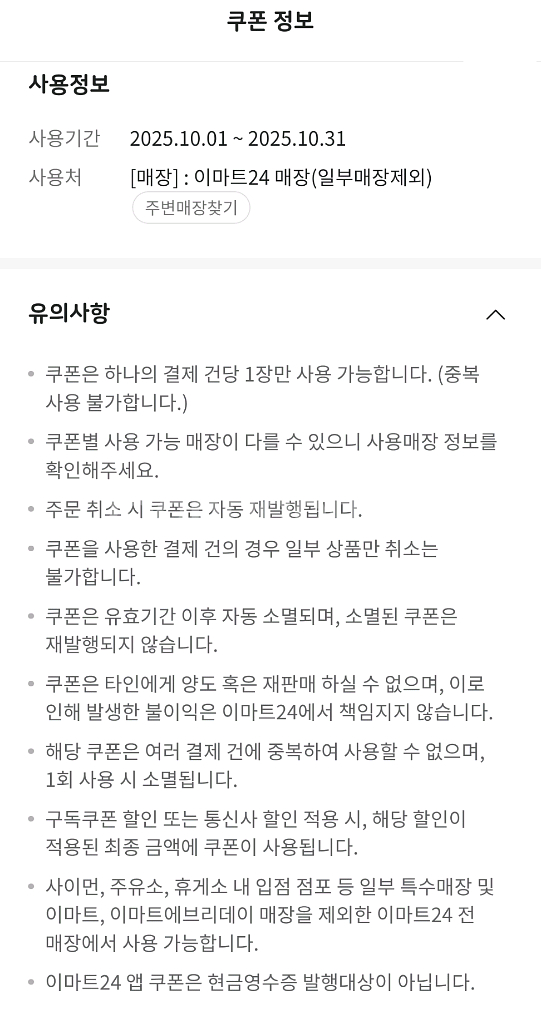 쿠폰 정보

사용정보

사용기간 2025.10.01 ~ 2025.10.31

사용처 [매장] : 이마트24 매장(일부매장제외)

주변매장찾기

유의사항

• 쿠폰은 하나의 결제 건당 1장만 사용 가능합니다. (중복 사용 불가합니다.)

• 쿠폰별 사용 가능 매장이 다를 수 있으니 사용매장 정보를 확인해주세요.

• 주문 취소 시 쿠폰은 자동 재발행됩니다.

• 쿠폰을 사용한 결제 건의 경우 일부 상품만 취소는 불가합니다.

• 쿠폰은 유효기간 이후 자동 소멸되며, 소멸된 쿠폰은 재발행되지 않습니다.

• 쿠폰은 타인에게 양도 혹은 재판매 하실 수 없으며, 이로 인해 발생한 불이익은 이마트24에서 책임지지 않습니다.

• 해당 쿠폰은 여러 결제 건에 중복하여 사용할 수 없으며, 1회 사용 시 소멸됩니다.

• 구독쿠폰 할인 또는 통신사 할인 적용 시, 해당 할인이 적용된 최종 금액에 쿠폰이 사용됩니다.

• 사이먼, 주유소, 휴게소 내 입점 점포 등 일부 특수매장 및 이마트, 이마트에브리데이 매장을 제외한 이마트24 전 매장에서 사용 가능합니다.

• 이마트24 앱 쿠폰은 현금영수증 발행대상이 아닙니다.